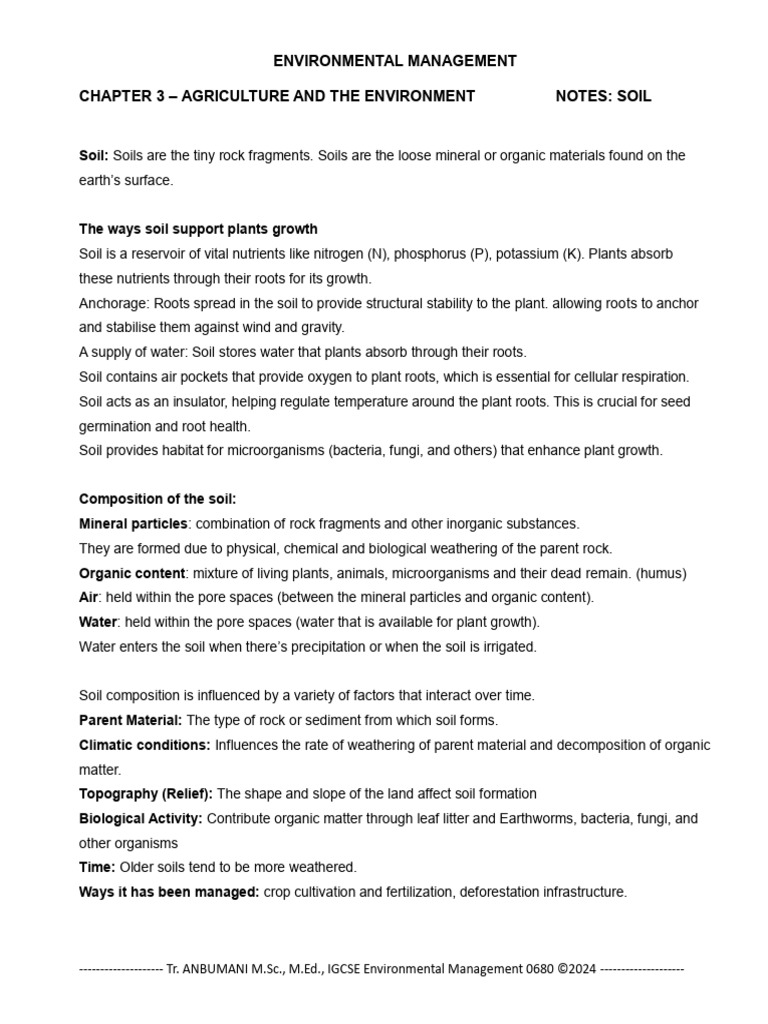 ENVIRONMENTAL MANAGEMENT

CHAPTER 3 – AGRICULTURE AND THE ENVIRONMENT NOTES: SOIL

Soil: Soils are the tiny rock fragments. Soils are the loose mineral or organic materials found on the earth's surface.

The ways soil support plants growth

Soil is a reservoir of vital nutrients like nitrogen (N), phosphorus (P), potassium (K). Plants absorb these nutrients through their roots for its growth.

Anchorage: Roots spread in the soil to provide structural stability to the plant. allowing roots to anchor and stabilise them against wind and gravity.

A supply of water: Soil stores water that plants absorb through their roots.

Soil contains air pockets that provide oxygen to plant roots, which is essential for cellular respiration.

Soil acts as an insulator, helping regulate temperature around the plant roots. This is crucial for seed germination and root health.

Soil provides habitat for microorganisms (bacteria, fungi, and others) that enhance plant growth.

Composition of the soil:

Mineral particles: combination of rock fragments and other inorganic substances.

They are formed due to physical, chemical and biological weathering of the parent rock.

Organic content: mixture of living plants, animals, microorganisms and their dead remain. (humus)

Air: held within the pore spaces (between the mineral particles and organic content).

Water: held within the pore spaces (water that is available for plant growth).

Water enters the soil when there's precipitation or when the soil is irrigated.

Soil composition is influenced by a variety of factors that interact over time.

Parent Material: The type of rock or sediment from which soil forms.

Climatic conditions: Influences the rate of weathering of parent material and decomposition of organic matter.

Topography (Relief): The shape and slope of the land affect soil formation

Biological Activity: Contribute organic matter through leaf litter and Earthworms, bacteria, fungi, and other organisms

Time: Older soils tend to be more weathered.

Ways it has been managed: crop cultivation and fertilization, deforestation infrastructure.

-------------------- Tr. ANBUMANI M.Sc., M.Ed., IGCSE Environmental Management 0680 ©2024 --------------------